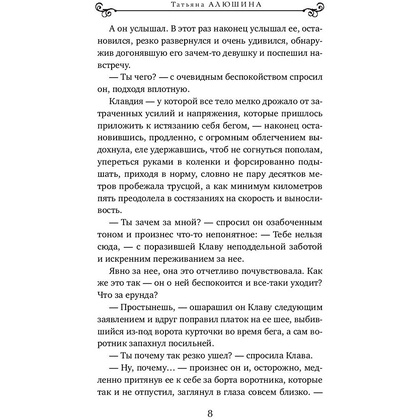 Татьяна АЛЮШИНА

А он услышал. В этот раз наконец услышал ее, остановился, резко развернулся и очень удивился, обнаружив догонявшую его зачем-то девушку и поспешил навстречу.

— Ты чего? — с очевидным беспокойством спросил он, подходя вплотную.

Клавдия — у которой все тело мелко дрожало от затраченных усилий и напряжения, которые пришлось приложить к истязанию себя бегом, — наконец остановившись, продленно, с огромным облегчением выдохнула, еле удержавшись, чтоб не согнуться пополам, упереться руками в коленки и форсированно подышать, приходя в норму, словно не пару десятков метров пробежала трусцой, а как минимум километров пять преодолела в состязаниях на скорость и выносливость.

— Ты зачем за мной? — спросил он озабоченным тоном и произнес что-то непонятное: — Тебе нельзя сюда, — с поразившей Клаву неподдельной заботой и искренним переживанием за нее.

Явно за нее, она это отчетливо почувствовала. Как же это так — он о ней беспокоится и все-таки уходит? Что за ерунда?

— Простынешь, — ошарашил он Клаву следующим заявлением и вдруг поправил платок на ее шее, выбившийся из-под ворота курточки во время бега, а сам воротник запахнул посильней.

— Ты почему так резко ушел? — спросила Клава.

— Ну, почему… — произнес он и, осторожно, медленно притянув ее к себе за борта воротника, которые так и не отпустил, заглянул в глаза совсем близко. —

8